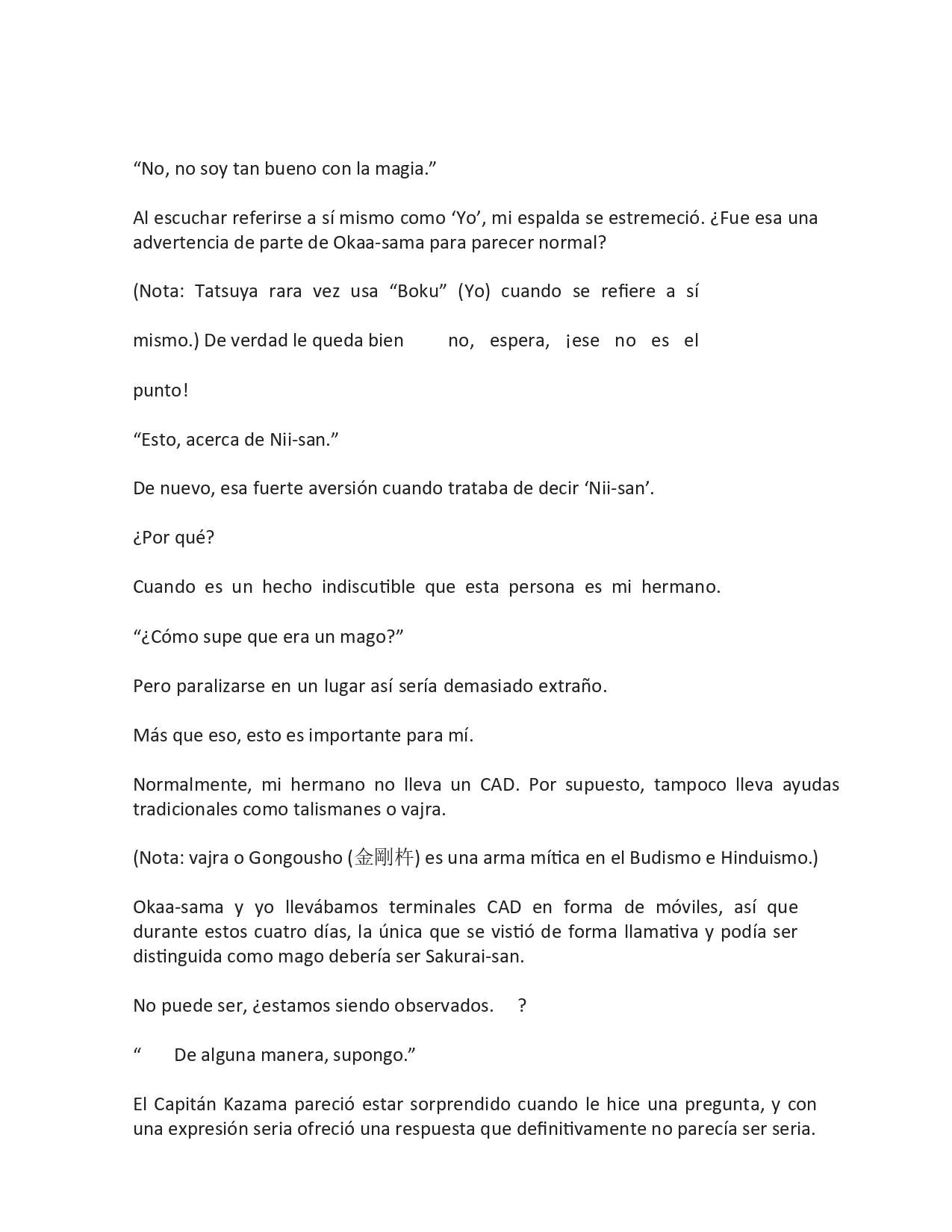 “No, no soy tan bueno con la magia.”

Al escuchar referirse a sí mismo como ‘Yo’, mi espalda se estremeció. ¿Fue esa una advertencia de parte de Okaa-sama para parecer normal?

(Nota: Tatsuya rara vez usa “Boku” (Yo) cuando se refiere a sí mismo.) De verdad le queda bien no, espera, ¡ese no es el punto!

“Esto, acerca de Nii-san.”

De nuevo, esa fuerte aversión cuando trataba de decir ‘Nii-san’.

¿Por qué?

Cuando es un hecho indiscutible que esta persona es mi hermano.

“¿Cómo supe que era un mago?”

Pero paralizarse en un lugar así sería demasiado extraño.

Más que eso, esto es importante para mí.

Normalmente, mi hermano no lleva un CAD. Por supuesto, tampoco lleva ayudas tradicionales como talismanes o vajra.

(Nota: vajra o Gongousho (金剛杵) es una arma mítica en el Budismo e Hinduismo.)

Okaa-sama y yo llevábamos terminales CAD en forma de móviles, así que durante estos cuatro días, la única que se vistió de forma llamativa y podía ser distinguida como mago debería ser Sakurai-san.

No puede ser, ¿estamos siendo observados. ?

“ De alguna manera, supongo.”

El Capitán Kazama pareció estar sorprendido cuando le hice una pregunta, y con una expresión seria ofreció una respuesta que definitivamente no parecía ser seria.